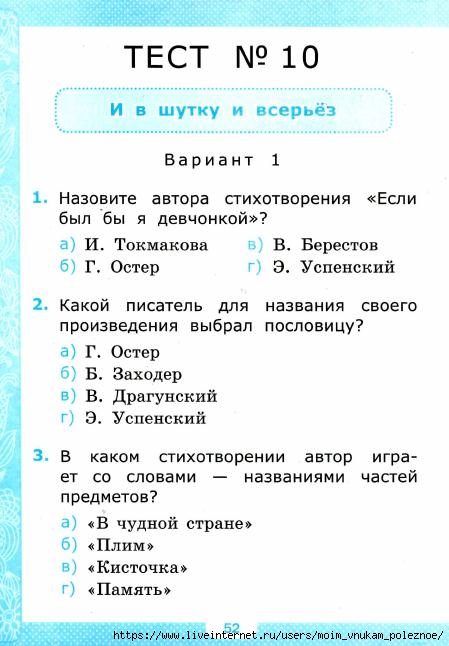 ТЕСТ № 10

И в шутку и всерьёз

Вариант 1

1. Назовите автора стихотворения «Если был бы я девчонкой»?

а) И. Токмакова
б) Г. Остер
в) В. Берестов
г) Э. Успенский

2. Какой писатель для названия своего произведения выбрал пословицу?

а) Г. Остер
б) Б. Заходер
в) В. Драгунский
г) Э. Успенский

3. В каком стихотворении автор играет со словами — названиями частей предметов?

а) «В чудной стране»
б) «Плим»
в) «Кисточка»
г) «Память»

52

https://www.liveinternet.ru/users/moim_vnukam_poleznoe/